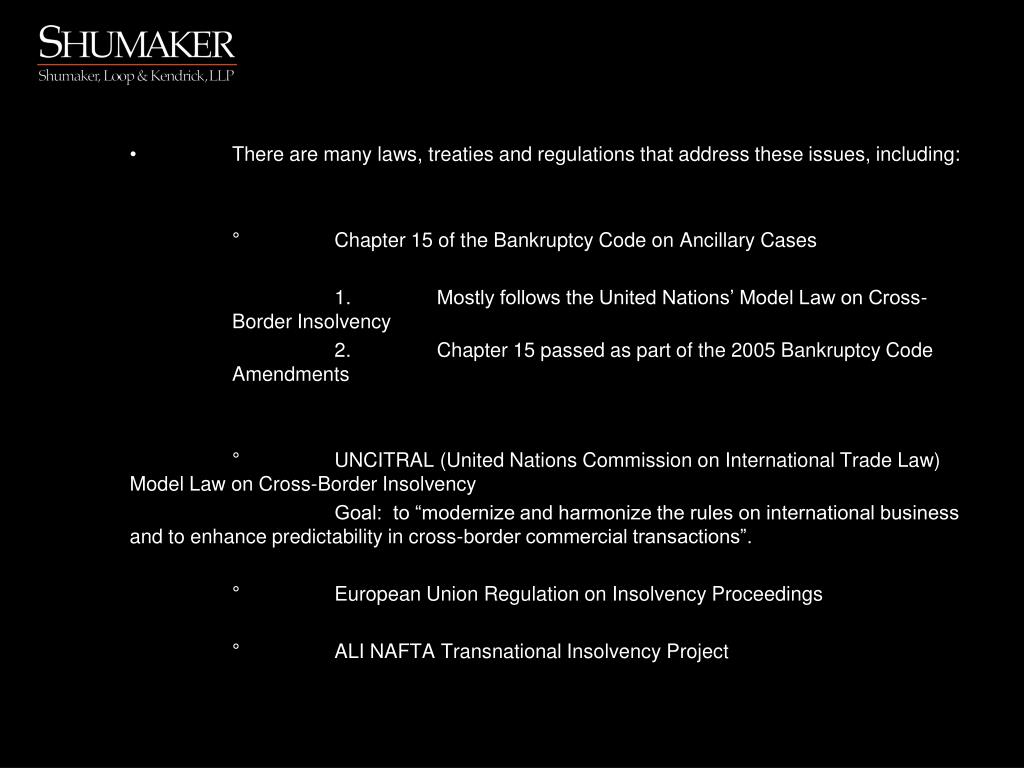 SHUMAKER
Shumaker, Loop & Kendrick, LLP

• There are many laws, treaties and regulations that address these issues, including:

° Chapter 15 of the Bankruptcy Code on Ancillary Cases

1. Mostly follows the United Nations' Model Law on Cross-Border Insolvency

2. Chapter 15 passed as part of the 2005 Bankruptcy Code Amendments

° UNCITRAL (United Nations Commission on International Trade Law) Model Law on Cross-Border Insolvency

Goal: to "modernize and harmonize the rules on international business and to enhance predictability in cross-border commercial transactions".

° European Union Regulation on Insolvency Proceedings

° ALI NAFTA Transnational Insolvency Project